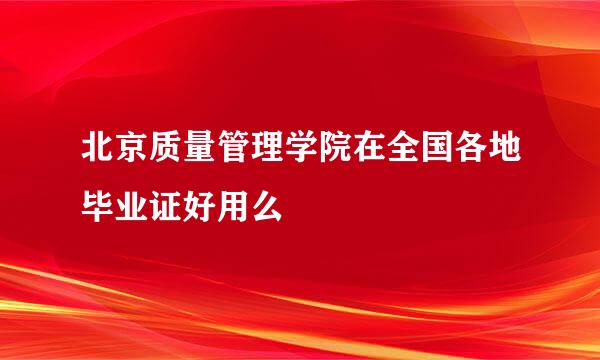 北京质量管理学院在全国各地毕业证好用么